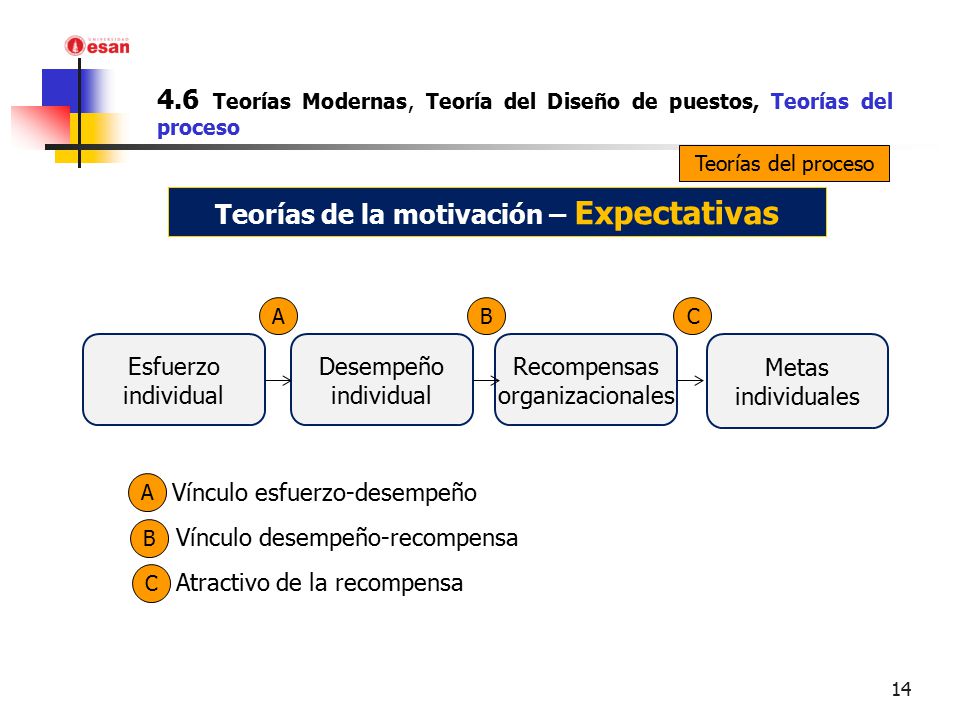 UNIVERSIDAD esan

4.6 Teorías Modernas, Teoría del Diseño de puestos, Teorías del proceso

Teorías del proceso

Teorías de la motivación – Expectativas

A B C

Esfuerzo individual

Desempeño individual

Recompensas organizacionales

Metas individuales

A Vínculo esfuerzo-desempeño

B Vínculo desempeño-recompensa

C Atractivo de la recompensa

14